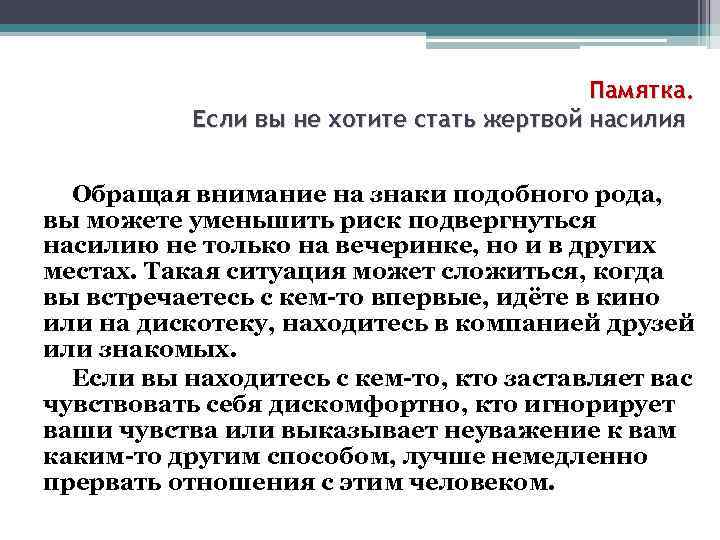 Памятка.
Если вы не хотите стать жертвой насилия

Обращая внимание на знаки подобного рода, вы можете уменьшить риск подвергнуться насилию не только на вечеринке, но и в других местах. Такая ситуация может сложиться, когда вы встречаетесь с кем-то впервые, идёте в кино или на дискотеку, находитесь в компанией друзей или знакомых.

Если вы находитесь с кем-то, кто заставляет вас чувствовать себя дискомфортно, кто игнорирует ваши чувства или выказывает неуважение к вам каким-то другим способом, лучше немедленно прервать отношения с этим человеком.